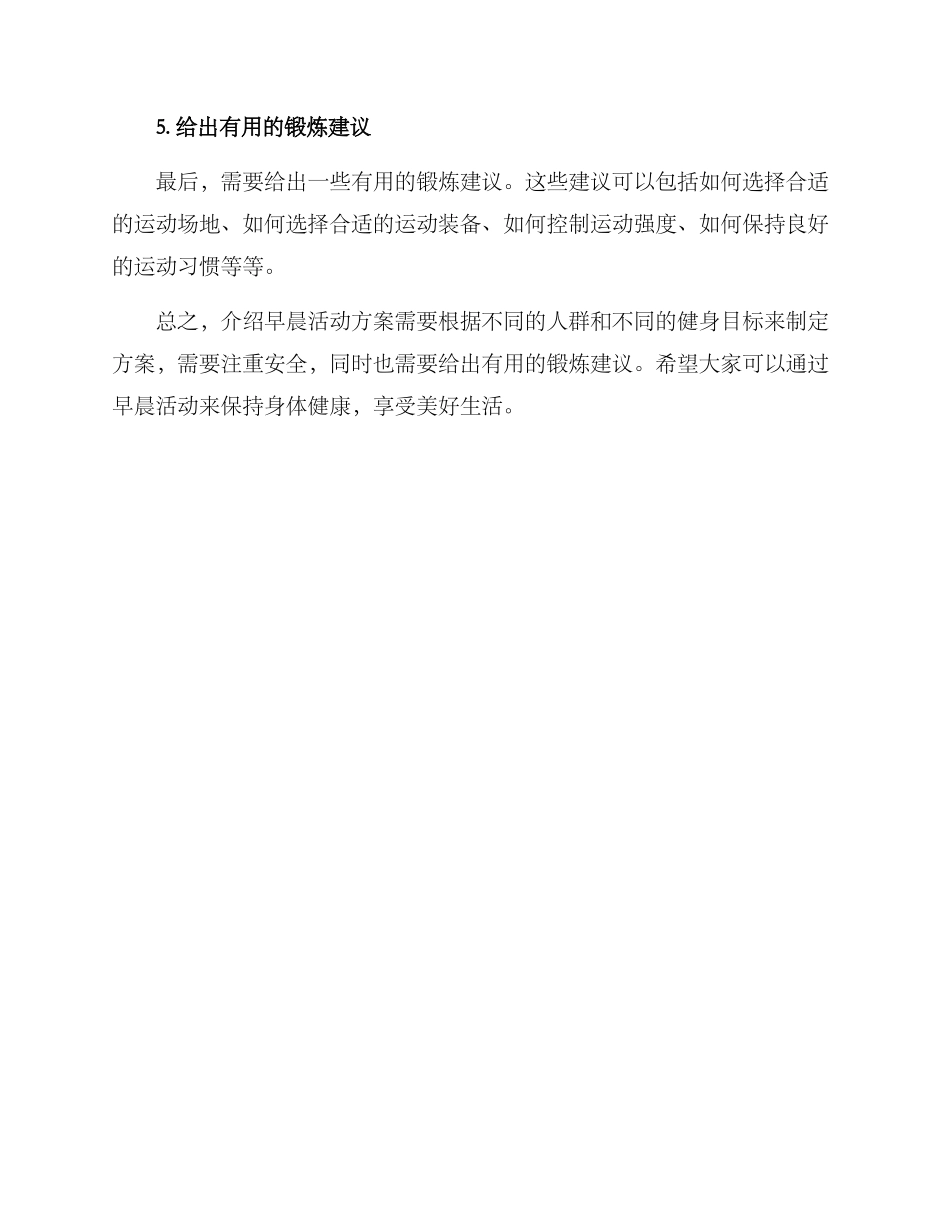 5. 给出有用的锻炼建议

最后，需要给出一些有用的锻炼建议。这些建议可以包括如何选择合适的运动场地、如何选择合适的运动装备、如何控制运动强度、如何保持良好的运动习惯等等。

总之，介绍早晨活动方案需要根据不同的人群和不同的健身目标来制定方案，需要注重安全，同时也需要给出有用的锻炼建议。希望大家可以通过早晨活动来保持身体健康，享受美好生活。